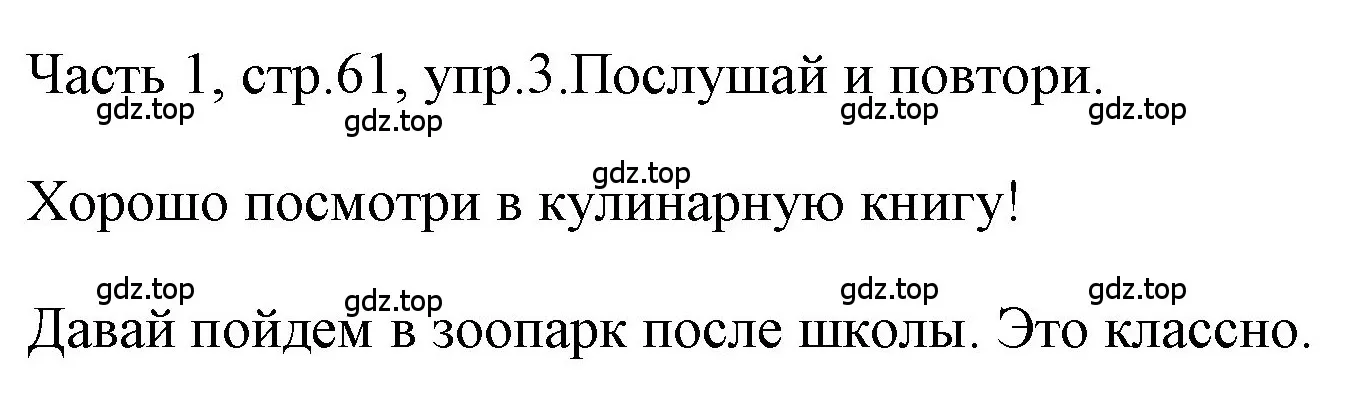 Часть 1, стр.61, упр.3.Послушай и повтори.

gdz.top gdz.top gdz.top gdz.top

gdz.top

Хорошо посмотри в кулинарную книгу!

gdz.top gdz.top gdz.top gdz.top

Давай пойдем в зоопарк после школы. Это классно.